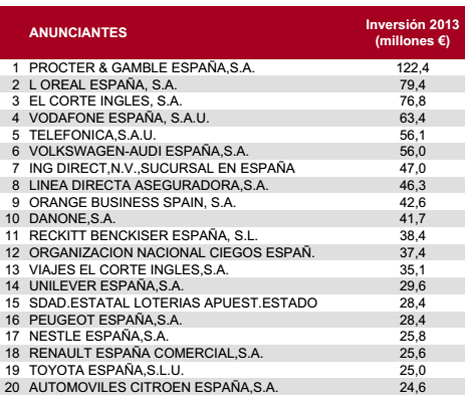 | | ANUNCIANTES | Inversión 2013 (millones €) |
|---|---|---|
| 1 | PROCTER & GAMBLE ESPAÑA,S.A. | 122,4 |
| 2 | L OREAL ESPAÑA, S.A. | 79,4 |
| 3 | EL CORTE INGLES, S.A. | 76,8 |
| 4 | VODAFONE ESPAÑA, S.A.U. | 63,4 |
| 5 | TELEFONICA,S.A.U. | 56,1 |
| 6 | VOLKSWAGEN-AUDI ESPAÑA,S.A. | 56,0 |
| 7 | ING DIRECT,N.V.,SUCURSAL EN ESPAÑA | 47,0 |
| 8 | LINEA DIRECTA ASEGURADORA,S.A. | 46,3 |
| 9 | ORANGE BUSINESS SPAIN, S.A. | 42,6 |
| 10 | DANONE,S.A. | 41,7 |
| 11 | RECKITT BENCKISER ESPAÑA, S.L. | 38,4 |
| 12 | ORGANIZACION NACIONAL CIEGOS ESPAÑ. | 37,4 |
| 13 | VIAJES EL CORTE INGLES,S.A. | 35,1 |
| 14 | UNILEVER ESPAÑA,S.A. | 29,6 |
| 15 | SDAD.ESTATAL LOTERIAS APUEST.ESTADO | 28,4 |
| 16 | PEUGEOT ESPAÑA,S.A. | 28,4 |
| 17 | NESTLE ESPAÑA,S.A. | 25,8 |
| 18 | RENAULT ESPAÑA COMERCIAL,S.A. | 25,6 |
| 19 | TOYOTA ESPAÑA,S.L.U. | 25,0 |
| 20 | AUTOMOVILES CITROEN ESPAÑA,S.A. | 24,6 |